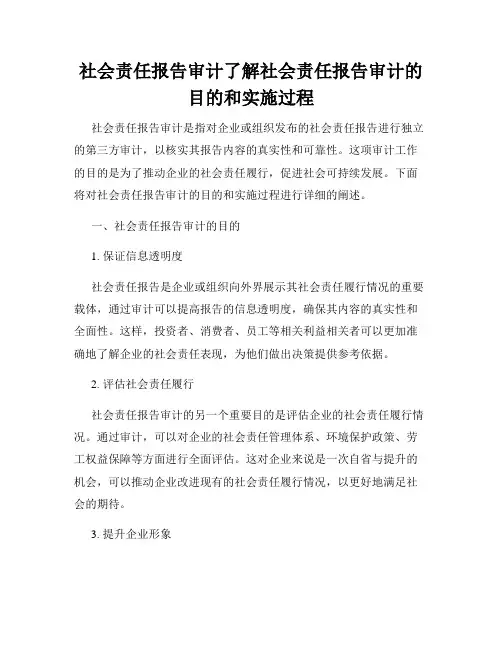 社会责任报告审计了解社会责任报告审计的目的和实施过程

社会责任报告审计是指对企业或组织发布的社会责任报告进行独立的第三方审计，以核实其报告内容的真实性和可靠性。这项审计工作的目的是为了推动企业的社会责任履行，促进社会可持续发展。下面将对社会责任报告审计的目的和实施过程进行详细的阐述。

一、社会责任报告审计的目的

1. 保证信息透明度

社会责任报告是企业或组织向外界展示其社会责任履行情况的重要载体，通过审计可以提高报告的信息透明度，确保其内容的真实性和全面性。这样，投资者、消费者、员工等相关利益相关者可以更加准确地了解企业的社会责任表现，为他们做出决策提供参考依据。

2. 评估社会责任履行

社会责任报告审计的另一个重要目的是评估企业的社会责任履行情况。通过审计，可以对企业的社会责任管理体系、环境保护政策、劳工权益保障等方面进行全面评估。这对企业来说是一次自省与提升的机会，可以推动企业改进现有的社会责任履行情况，以更好地满足社会的期待。

3. 提升企业形象